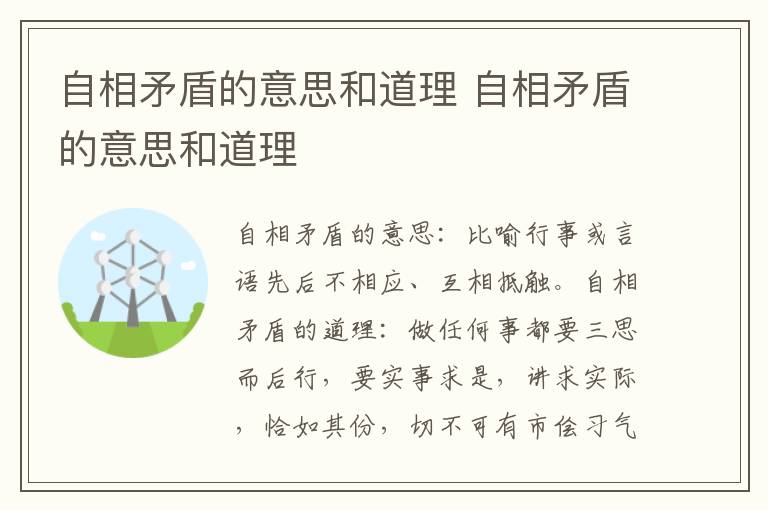 自相矛盾的意思和道理 自相矛盾的意思和道理

自相矛盾的意思：比喻行事或言语先后不相应、互相抵触。自相矛盾的道理：做任何事都要三思而后行，要实事求是，讲求实际，恰如其份，切不可有市侩习气